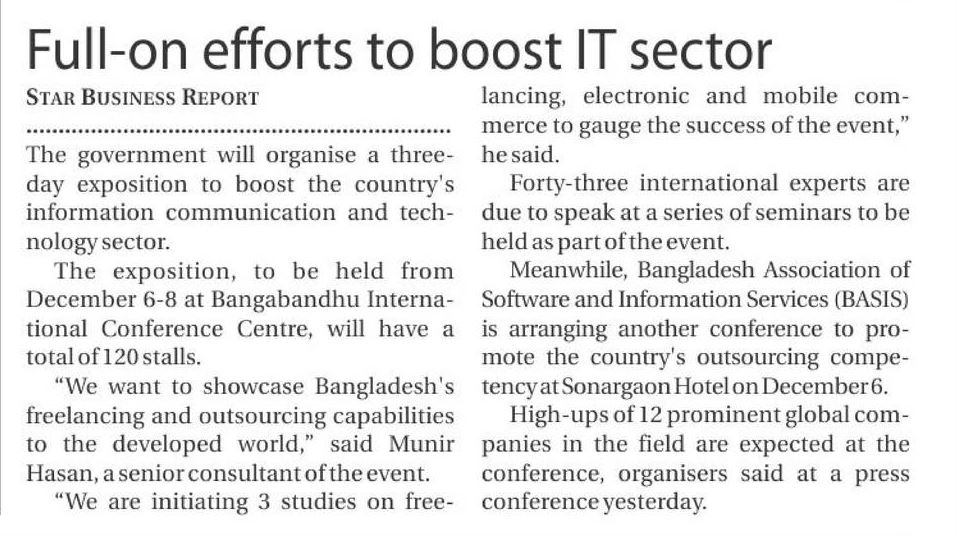 Full-on efforts to boost IT sector

STAR BUSINESS REPORT

The government will organise a three-day exposition to boost the country's information communication and technology sector.

The exposition, to be held from December 6-8 at Bangabandhu International Conference Centre, will have a total of 120 stalls.

"We want to showcase Bangladesh's freelancing and outsourcing capabilities to the developed world," said Munir Hasan, a senior consultant of the event.

"We are initiating 3 studies on freelancing, electronic and mobile commerce to gauge the success of the event," he said.

Forty-three international experts are due to speak at a series of seminars to be held as part of the event.

Meanwhile, Bangladesh Association of Software and Information Services (BASIS) is arranging another conference to promote the country's outsourcing competency at Sonargaon Hotel on December 6.

High-ups of 12 prominent global companies in the field are expected at the conference, organisers said at a press conference yesterday.